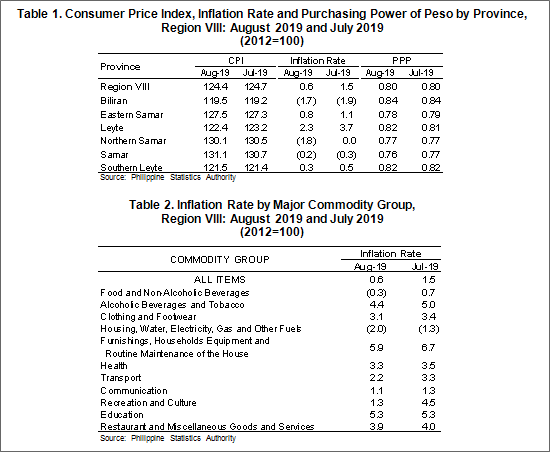 Table 1. Consumer Price Index, Inflation Rate and Purchasing Power of Peso by Province, Region VIII: August 2019 and July 2019
(2012=100)

| Province | CPI Aug-19 | CPI Jul-19 | Inflation Rate Aug-19 | Inflation Rate Jul-19 | PPP Aug-19 | PPP Jul-19 |
|---|---|---|---|---|---|---|
| Region VIII | 124.4 | 124.7 | 0.6 | 1.5 | 0.80 | 0.80 |
| Biliran | 119.5 | 119.2 | (1.7) | (1.9) | 0.84 | 0.84 |
| Eastern Samar | 127.5 | 127.3 | 0.8 | 1.1 | 0.78 | 0.79 |
| Leyte | 122.4 | 123.2 | 2.3 | 3.7 | 0.82 | 0.81 |
| Northern Samar | 130.1 | 130.5 | (1.8) | 0.0 | 0.77 | 0.77 |
| Samar | 131.1 | 130.7 | (0.2) | (0.3) | 0.76 | 0.77 |
| Southern Leyte | 121.5 | 121.4 | 0.3 | 0.5 | 0.82 | 0.82 |

Source: Philippine Statistics Authority

Table 2. Inflation Rate by Major Commodity Group, Region VIII: August 2019 and July 2019
(2012=100)

| COMMODITY GROUP | Inflation Rate Aug-19 | Inflation Rate Jul-19 |
|---|---|---|
| ALL ITEMS | 0.6 | 1.5 |
| Food and Non-Alcoholic Beverages | (0.3) | 0.7 |
| Alcoholic Beverages and Tobacco | 4.4 | 5.0 |
| Clothing and Footwear | 3.1 | 3.4 |
| Housing, Water, Electricity, Gas and Other Fuels | (2.0) | (1.3) |
| Furnishings, Households Equipment and Routine Maintenance of the House | 5.9 | 6.7 |
| Health | 3.3 | 3.5 |
| Transport | 2.2 | 3.3 |
| Communication | 1.1 | 1.3 |
| Recreation and Culture | 1.3 | 4.5 |
| Education | 5.3 | 5.3 |
| Restaurant and Miscellaneous Goods and Services | 3.9 | 4.0 |

Source: Philippine Statistics Authority